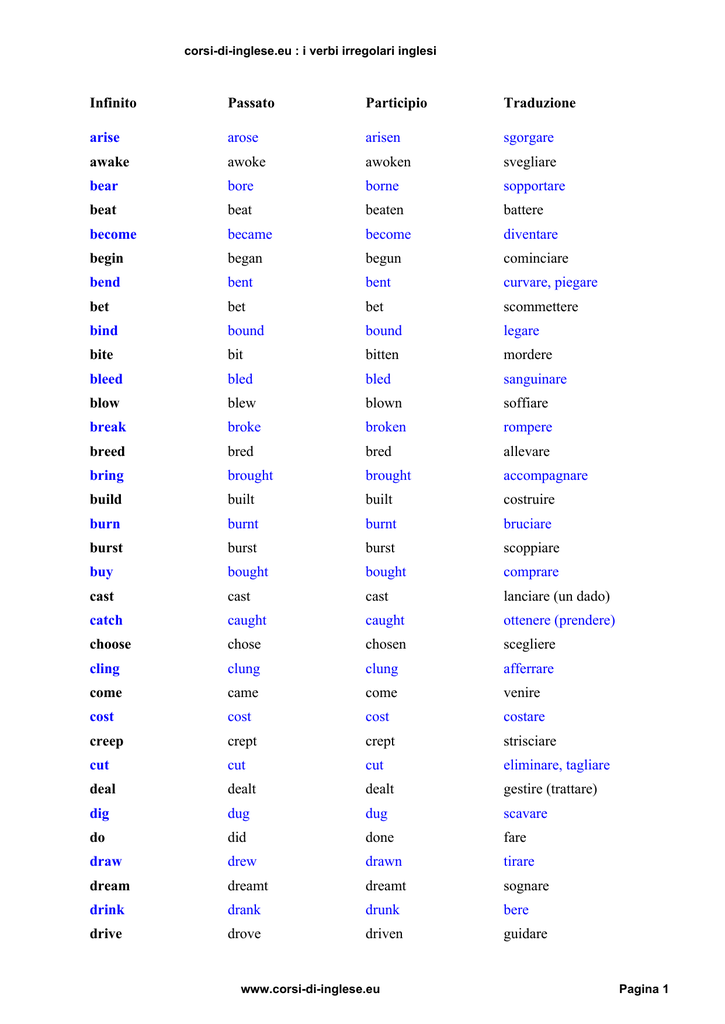 corsi-di-inglese.eu : i verbi irregolari inglesi

| Infinito | Passato | Participio | Traduzione |
|---|---|---|---|
| arise | arose | arisen | sgorgare |
| awake | awoke | awoken | svegliare |
| bear | bore | borne | sopportare |
| beat | beat | beaten | battere |
| become | became | become | diventare |
| begin | began | begun | cominciare |
| bend | bent | bent | curvare, piegare |
| bet | bet | bet | scommettere |
| bind | bound | bound | legare |
| bite | bit | bitten | mordere |
| bleed | bled | bled | sanguinare |
| blow | blew | blown | soffiare |
| break | broke | broken | rompere |
| breed | bred | bred | allevare |
| bring | brought | brought | accompagnare |
| build | built | built | costruire |
| burn | burnt | burnt | bruciare |
| burst | burst | burst | scoppiare |
| buy | bought | bought | comprare |
| cast | cast | cast | lanciare (un dado) |
| catch | caught | caught | ottenere (prendere) |
| choose | chose | chosen | scegliere |
| cling | clung | clung | afferrare |
| come | came | come | venire |
| cost | cost | cost | costare |
| creep | crept | crept | strisciare |
| cut | cut | cut | eliminare, tagliare |
| deal | dealt | dealt | gestire (trattare) |
| dig | dug | dug | scavare |
| do | did | done | fare |
| draw | drew | drawn | tirare |
| dream | dreamt | dreamt | sognare |
| drink | drank | drunk | bere |
| drive | drove | driven | guidare |

www.corsi-di-inglese.eu

Pagina 1